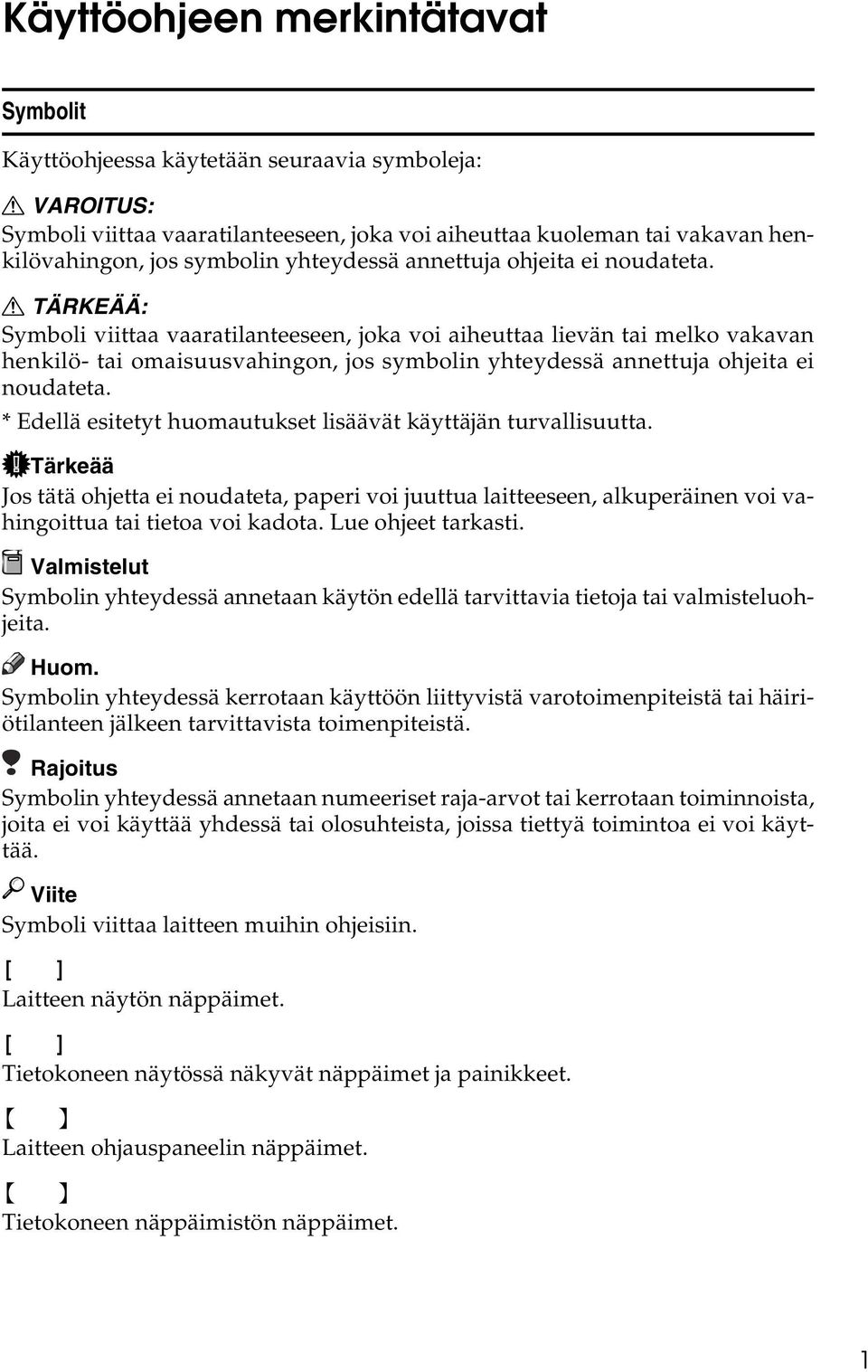 Käyttöohjeen merkintätavat

Symbolit

Käyttöohjeessa käytetään seuraavia symboleja:

VAROITUS:
Symboli viittaa vaaratilanteeseen, joka voi aiheuttaa kuoleman tai vakavan henkilövahingon, jos symbolin yhteydessä annettuja ohjeita ei noudateta.

TÄRKEÄÄ:
Symboli viittaa vaaratilanteeseen, joka voi aiheuttaa lievän tai melko vakavan henkilö- tai omaisuusvahingon, jos symbolin yhteydessä annettuja ohjeita ei noudateta.
* Edellä esitetyt huomautukset lisäävät käyttäjän turvallisuutta.

Tärkeää
Jos tätä ohjetta ei noudateta, paperi voi juuttua laitteeseen, alkuperäinen voi vahingoittua tai tietoa voi kadota. Lue ohjeet tarkasti.

Valmistelut
Symbolin yhteydessä annetaan käytön edellä tarvittavia tietoja tai valmisteluohjeita.

Huom.
Symbolin yhteydessä kerrotaan käyttöön liittyvistä varotoimenpiteistä tai häiriötilanteen jälkeen tarvittavista toimenpiteistä.

Rajoitus
Symbolin yhteydessä annetaan numeeriset raja-arvot tai kerrotaan toiminnoista, joita ei voi käyttää yhdessä tai olosuhteista, joissa tiettyä toimintoa ei voi käyttää.

Viite
Symboli viittaa laitteen muihin ohjeisiin.

[ ]
Laitteen näytön näppäimet.

[ ]
Tietokoneen näytössä näkyvät näppäimet ja painikkeet.

【 】
Laitteen ohjauspaneelin näppäimet.

【 】
Tietokoneen näppäimistön näppäimet.

1